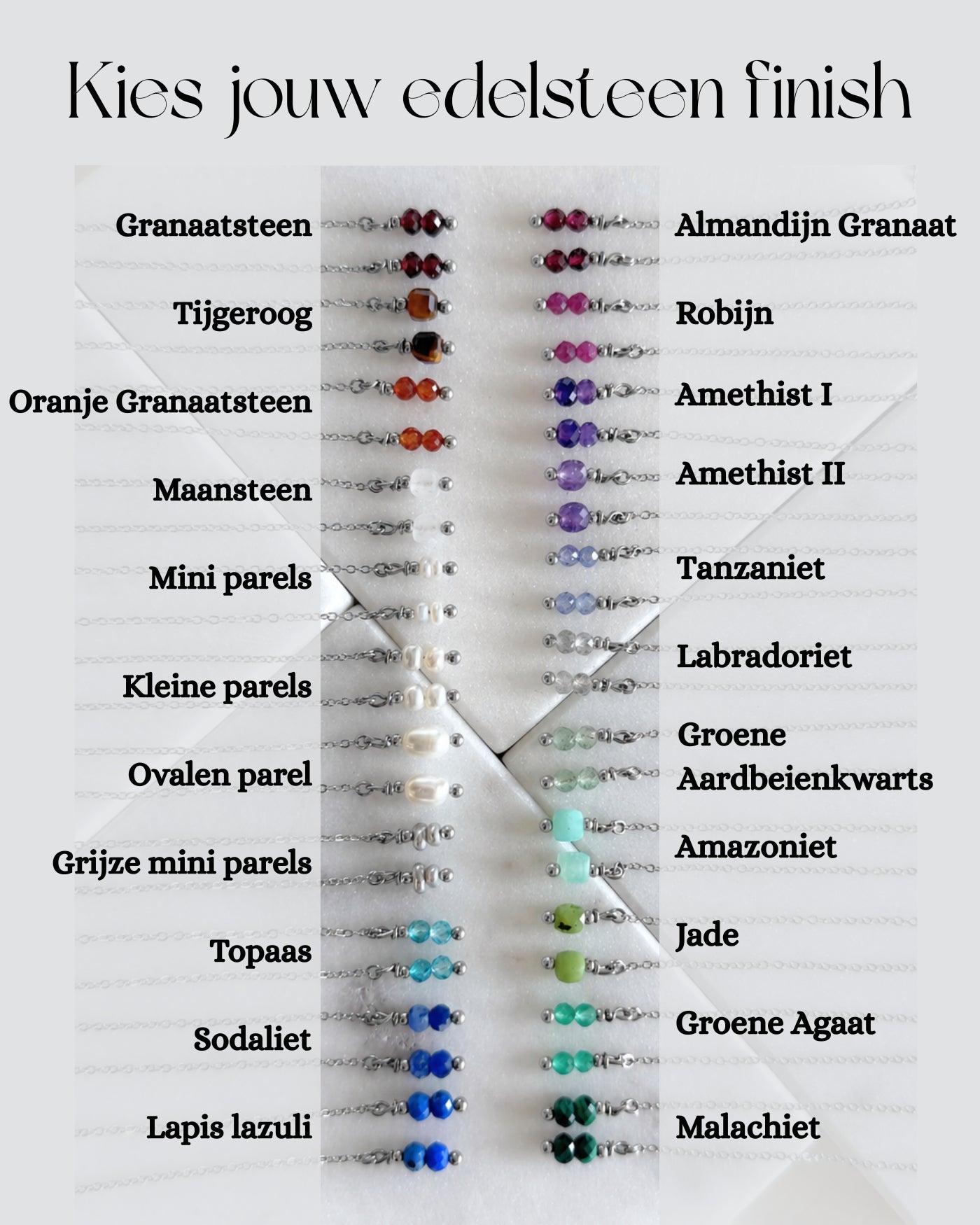 Kies jouw edelsteen finish

Granaatsteen

Tijgeroog

Oranje Granaatsteen

Maansteen

Mini parels

Kleine parels

Ovalen parel

Grijze mini parels

Topaas

Sodaliet

Lapis lazuli

Almandijn Granaat

Robijn

Amethist I

Amethist II

Tanzaniet

Labradoriet

Groene Aardbeienkwarts

Amazoniet

Jade

Groene Agaat

Malachiet